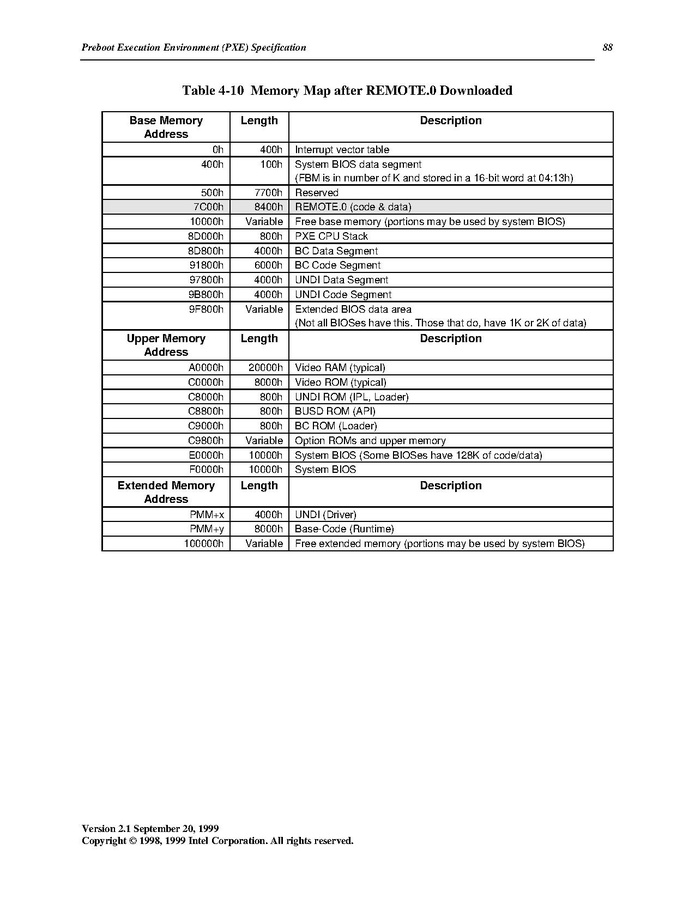 Preboot Execution Environment (PXE) Specification 88

Table 4-10 Memory Map after REMOTE.0 Downloaded

| Base Memory Address | Length | Description |
|---|---|---|
| 0h | 400h | Interrupt vector table |
| 400h | 100h | System BIOS data segment (FBM is in number of K and stored in a 16-bit word at 04:13h) |
| 500h | 7700h | Reserved |
| 7C00h | 8400h | REMOTE.0 (code & data) |
| 10000h | Variable | Free base memory (portions may be used by system BIOS) |
| 8D000h | 800h | PXE CPU Stack |
| 8D800h | 4000h | BC Data Segment |
| 91800h | 6000h | BC Code Segment |
| 97800h | 4000h | UNDI Data Segment |
| 9B800h | 4000h | UNDI Code Segment |
| 9F800h | Variable | Extended BIOS data area (Not all BIOSes have this. Those that do, have 1K or 2K of data) |
| Upper Memory Address | Length | Description |
| A0000h | 20000h | Video RAM (typical) |
| C0000h | 8000h | Video ROM (typical) |
| C8000h | 800h | UNDI ROM (IPL, Loader) |
| C8800h | 800h | BUSD ROM (API) |
| C9000h | 800h | BC ROM (Loader) |
| C9800h | Variable | Option ROMs and upper memory |
| E0000h | 10000h | System BIOS (Some BIOSes have 128K of code/data) |
| F0000h | 10000h | System BIOS |
| Extended Memory Address | Length | Description |
| PMM+x | 4000h | UNDI (Driver) |
| PMM+y | 8000h | Base-Code (Runtime) |
| 100000h | Variable | Free extended memory (portions may be used by system BIOS) |

Version 2.1 September 20, 1999
Copyright © 1998, 1999 Intel Corporation. All rights reserved.